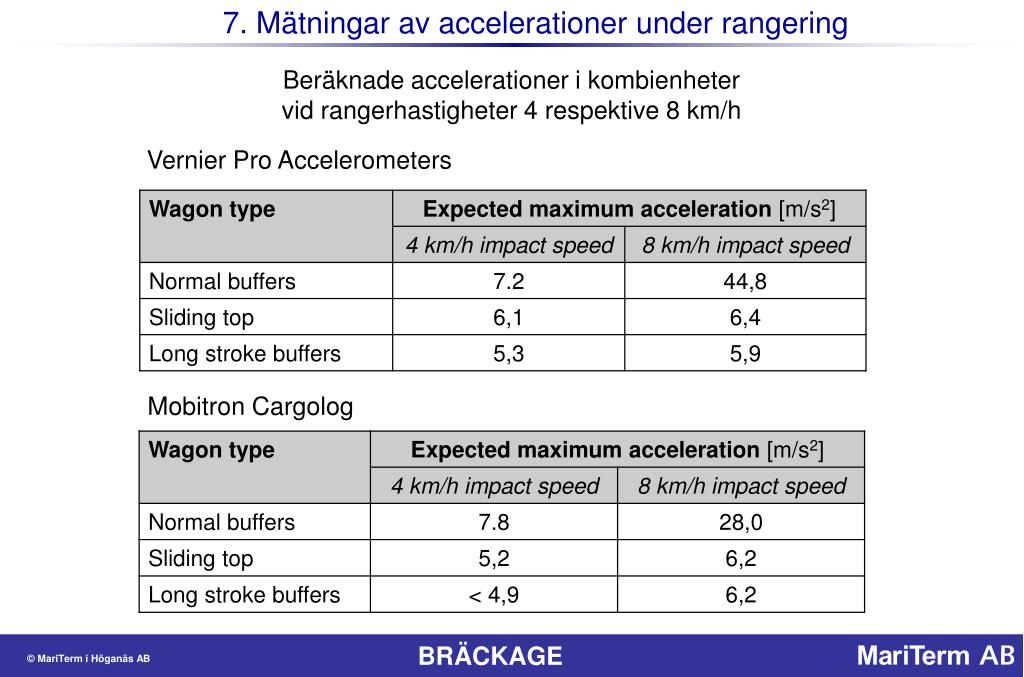 7. Mätningar av accelerationer under rangering

Beräknade accelerationer i kombienheter vid rangerhastigheter 4 respektive 8 km/h

Vernier Pro Accelerometers

| Wagon type | Expected maximum acceleration [m/s$^2$] | |
|---|---|---|
| | 4 km/h impact speed | 8 km/h impact speed |
| Normal buffers | 7.2 | 44,8 |
| Sliding top | 6,1 | 6,4 |
| Long stroke buffers | 5,3 | 5,9 |

Mobitron Cargolog

| Wagon type | Expected maximum acceleration [m/s$^2$] | |
|---|---|---|
| | 4 km/h impact speed | 8 km/h impact speed |
| Normal buffers | 7.8 | 28,0 |
| Sliding top | 5,2 | 6,2 |
| Long stroke buffers | < 4,9 | 6,2 |

© MariTerm i Höganäs AB

BRÄCKAGE

MariTerm AB